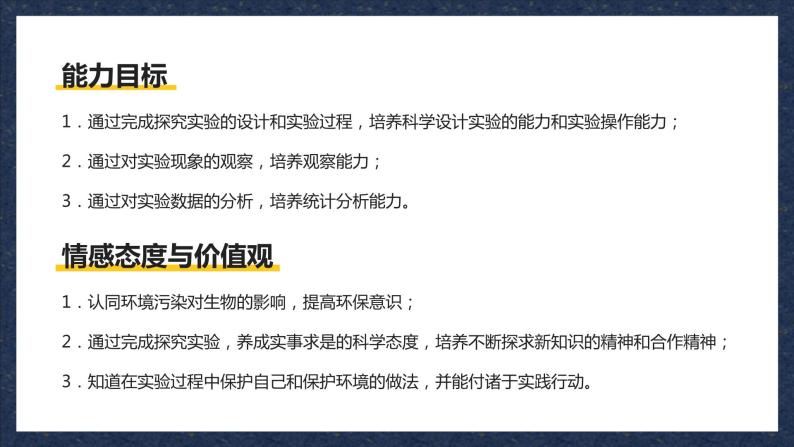 能力目标

1．通过完成探究实验的设计和实验过程，培养科学设计实验的能力和实验操作能力；

2．通过对实验现象的观察，培养观察能力；

3．通过对实验数据的分析，培养统计分析能力。

情感态度与价值观

1．认同环境污染对生物的影响，提高环保意识；

2．通过完成探究实验，养成实事求是的科学态度，培养不断探求新知识的精神和合作精神；

3．知道在实验过程中保护自己和保护环境的做法，并能付诸于实践行动。